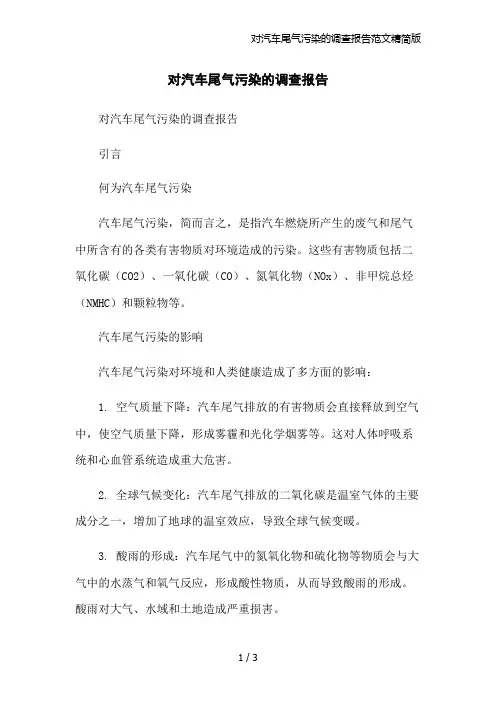 对汽车尾气污染的调查报告范文精简版

对汽车尾气污染的调查报告

对汽车尾气污染的调查报告

引言

何为汽车尾气污染

汽车尾气污染，简而言之，是指汽车燃烧所产生的废气和尾气中所含有的各类有害物质对环境造成的污染。这些有害物质包括二氧化碳（CO2）、一氧化碳（CO）、氮氧化物（NOx）、非甲烷总烃（NMHC）和颗粒物等。

汽车尾气污染的影响

汽车尾气污染对环境和人类健康造成了多方面的影响：

1. 空气质量下降：汽车尾气排放的有害物质会直接释放到空气中，使空气质量下降，形成雾霾和光化学烟雾等。这对人体呼吸系统和心血管系统造成重大危害。

2. 全球气候变化：汽车尾气排放的二氧化碳是温室气体的主要成分之一，增加了地球的温室效应，导致全球气候变暖。

3. 酸雨的形成：汽车尾气中的氮氧化物和硫化物等物质会与大气中的水蒸气和氧气反应，形成酸性物质，从而导致酸雨的形成。酸雨对大气、水域和土地造成严重损害。

1 / 3